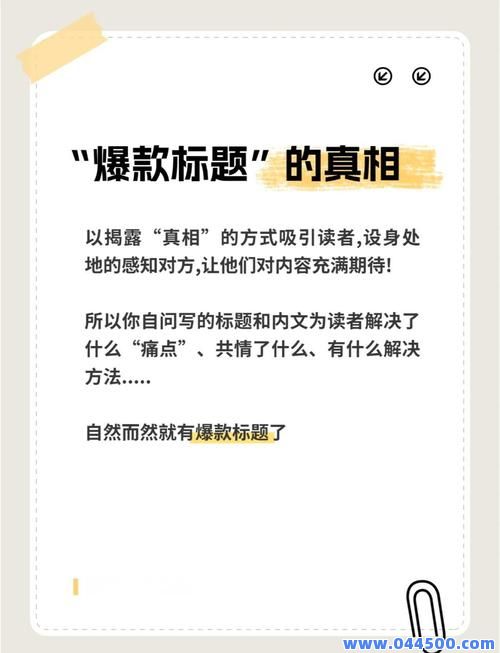 “爆款标题”的真相

以揭露“真相”的方式吸引读者,设身处地的感知对方,让他们对内容充满期待!

所以你自问写的标题和内文为读者解决了什么“痛点”、共情了什么、有什么解决方法.....

自然而然就有爆款标题了

www.044500.com